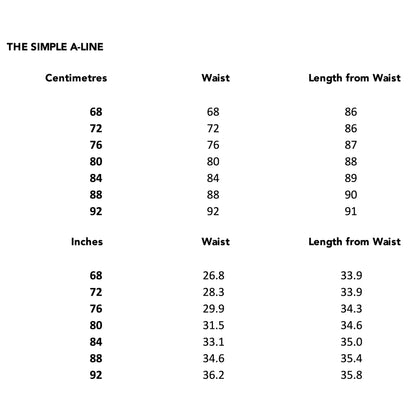 THE SIMPLE A-LINE

| Centimetres | Waist | Length from Waist |
|---|---|---|
| 68 | 68 | 86 |
| 72 | 72 | 86 |
| 76 | 76 | 87 |
| 80 | 80 | 88 |
| 84 | 84 | 89 |
| 88 | 88 | 90 |
| 92 | 92 | 91 |

| Inches | Waist | Length from Waist |
|---|---|---|
| 68 | 26.8 | 33.9 |
| 72 | 28.3 | 33.9 |
| 76 | 29.9 | 34.3 |
| 80 | 31.5 | 34.6 |
| 84 | 33.1 | 35.0 |
| 88 | 34.6 | 35.4 |
| 92 | 36.2 | 35.8 |